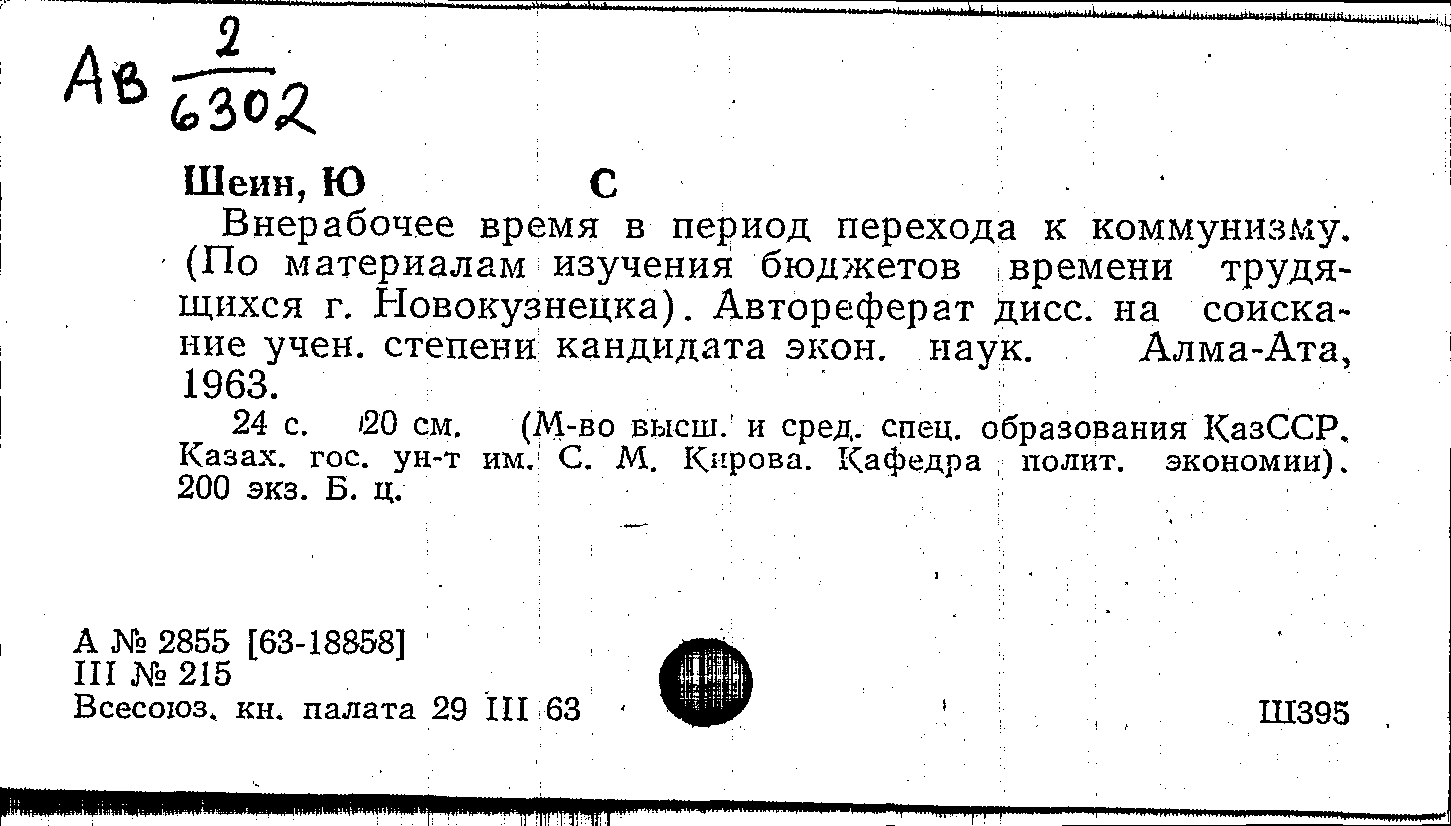 Ав $\frac{2}{6302}$

Шеин, Ю С

Внерабочее время в период перехода к коммунизму. (По материалам изучения бюджетов времени трудящихся г. Новокузнецка). Автореферат дисс. на соискание учен. степени кандидата экон. наук. Алма-Ата, 1963.

24 с. 20 см. (М-во высш. и сред. спец. образования КазССР. Казах. гос. ун-т им. С. М. Кирова. Кафедра полит. экономии). 200 экз. Б. ц.

А № 2855 [63-18858]
III № 215
Всесоюз. кн. палата 29 III 63

Ш395